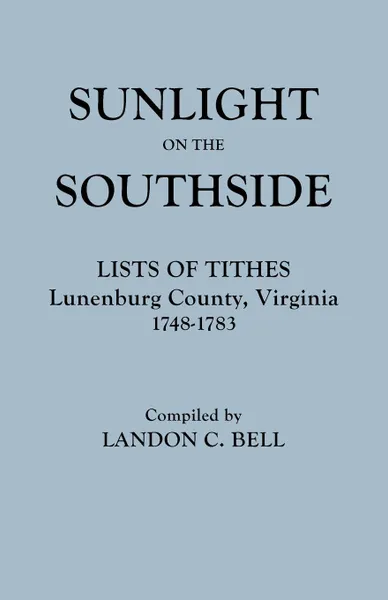 SUNLIGHT
ON THE
SOUTHSIDE

LISTS OF TITHES
Lunenburg County, Virginia
1748-1783

Compiled by
LANDON C. BELL